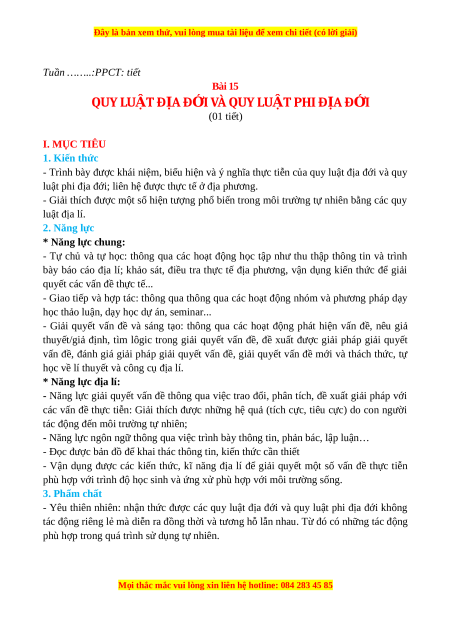 Đây là bản xem thử, vui lòng mua tài liệu để xem chi tiết (có lời giải)

Tuần ……..:PPCT: tiết

Bài 15
QUY LUẬT ĐỊA ĐỚI VÀ QUY LUẬT PHI ĐỊA ĐỚI
(01 tiết)

I. MỤC TIÊU
1. Kiến thức
- Trình bày được khái niệm, biểu hiện và ý nghĩa thực tiễn của quy luật địa đới và quy luật phi địa đới; liên hệ được thực tế ở địa phương.
- Giải thích được một số hiện tượng phổ biến trong môi trường tự nhiên bằng các quy luật địa lí.
2. Năng lực
* Năng lực chung:
- Tự chủ và tự học: thông qua các hoạt động học tập như thu thập thông tin và trình bày báo cáo địa lí; khảo sát, điều tra thực tế địa phương, vận dụng kiến thức để giải quyết các vấn đề thực tế...
- Giao tiếp và hợp tác: thông qua thông qua các hoạt động nhóm và phương pháp dạy học thảo luận, dạy học dự án, seminar...
- Giải quyết vấn đề và sáng tạo: thông qua các hoạt động phát hiện vấn đề, nêu giả thuyết/giả định, tìm lôgic trong giải quyết vấn đề, đề xuất được giải pháp giải quyết vấn đề, đánh giá giải pháp giải quyết vấn đề, giải quyết vấn đề mới và thách thức, tự học về lí thuyết và công cụ địa lí.
* Năng lực địa lí:
- Năng lực giải quyết vấn đề thông qua việc trao đổi, phân tích, đề xuất giải pháp với các vấn đề thực tiễn: Giải thích được những hệ quả (tích cực, tiêu cực) do con người tác động đến môi trường tự nhiên;
- Năng lực ngôn ngữ thông qua việc trình bày thông tin, phản bác, lập luận…
- Đọc được bản đồ để khai thác thông tin, kiến thức cần thiết
- Vận dụng được các kiến thức, kĩ năng địa lí để giải quyết một số vấn đề thực tiễn phù hợp với trình độ học sinh và ứng xử phù hợp với môi trường sống.
3. Phẩm chất
- Yêu thiên nhiên: nhận thức được các quy luật địa đới và quy luật phi địa đới không tác động riêng lẻ mà diễn ra đồng thời và tương hỗ lẫn nhau. Từ đó có những tác động phù hợp trong quá trình sử dụng tự nhiên.

Mọi thắc mắc vui lòng xin liên hệ hotline: 084 283 45 85